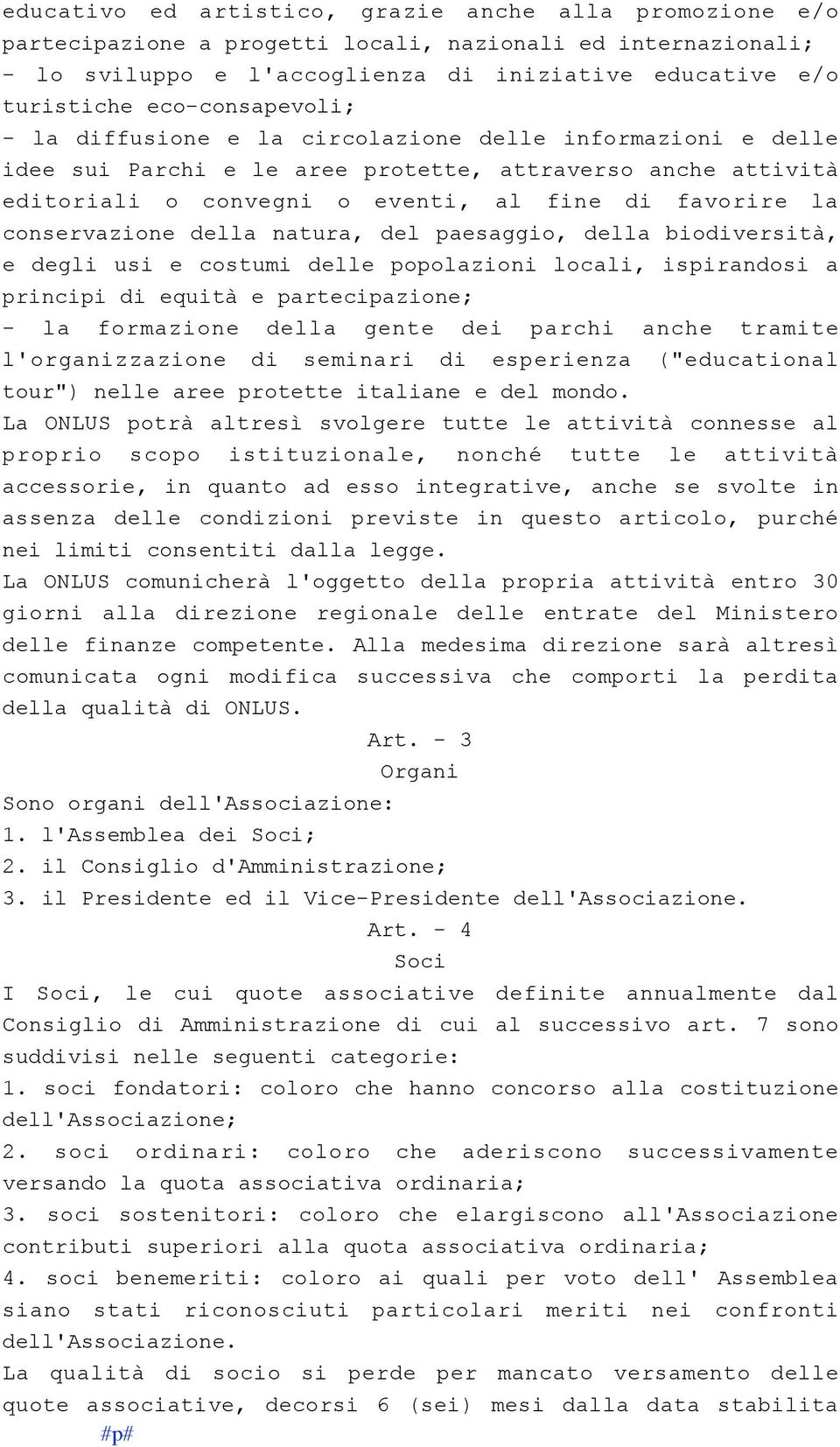 educativo ed artistico, grazie anche alla promozione e/o partecipazione a progetti locali, nazionali ed internazionali;
- lo sviluppo e l'accoglienza di iniziative educative e/o turistiche eco-consapevoli;
- la diffusione e la circolazione delle informazioni e delle idee sui Parchi e le aree protette, attraverso anche attività editoriali o convegni o eventi, al fine di favorire la conservazione della natura, del paesaggio, della biodiversità, e degli usi e costumi delle popolazioni locali, ispirandosi a principi di equità e partecipazione;
- la formazione della gente dei parchi anche tramite l'organizzazione di seminari di esperienza ("educational tour") nelle aree protette italiane e del mondo.
La ONLUS potrà altresì svolgere tutte le attività connesse al proprio scopo istituzionale, nonché tutte le attività accessorie, in quanto ad esso integrative, anche se svolte in assenza delle condizioni previste in questo articolo, purché nei limiti consentiti dalla legge.
La ONLUS comunicherà l'oggetto della propria attività entro 30 giorni alla direzione regionale delle entrate del Ministero delle finanze competente. Alla medesima direzione sarà altresì comunicata ogni modifica successiva che comporti la perdita della qualità di ONLUS.
Art. - 3
Organi
Sono organi dell'Associazione:
1. l'Assemblea dei Soci;
2. il Consiglio d'Amministrazione;
3. il Presidente ed il Vice-Presidente dell'Associazione.
Art. - 4
Soci
I Soci, le cui quote associative definite annualmente dal Consiglio di Amministrazione di cui al successivo art. 7 sono suddivisi nelle seguenti categorie:
1. soci fondatori: coloro che hanno concorso alla costituzione dell'Associazione;
2. soci ordinari: coloro che aderiscono successivamente versando la quota associativa ordinaria;
3. soci sostenitori: coloro che elargiscono all'Associazione contributi superiori alla quota associativa ordinaria;
4. soci benemeriti: coloro ai quali per voto dell' Assemblea siano stati riconosciuti particolari meriti nei confronti dell'Associazione.
La qualità di socio si perde per mancato versamento delle quote associative, decorsi 6 (sei) mesi dalla data stabilita
#p#